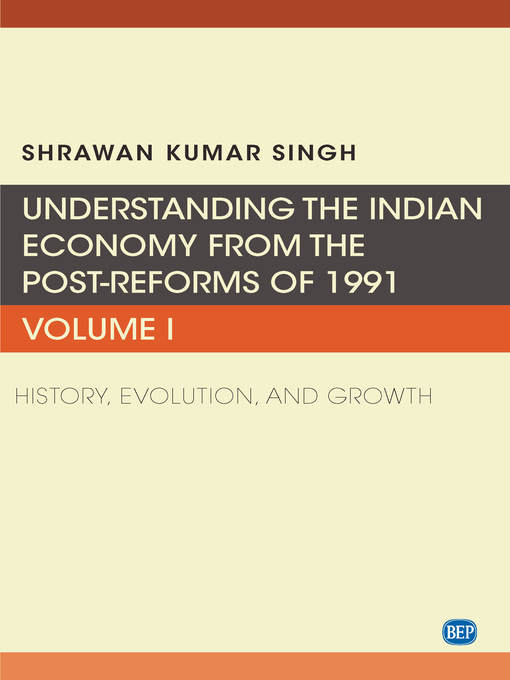 SHRAWAN KUMAR SINGH

UNDERSTANDING THE INDIAN ECONOMY FROM THE POST-REFORMS OF 1991

VOLUME I

HISTORY, EVOLUTION, AND GROWTH

BEP